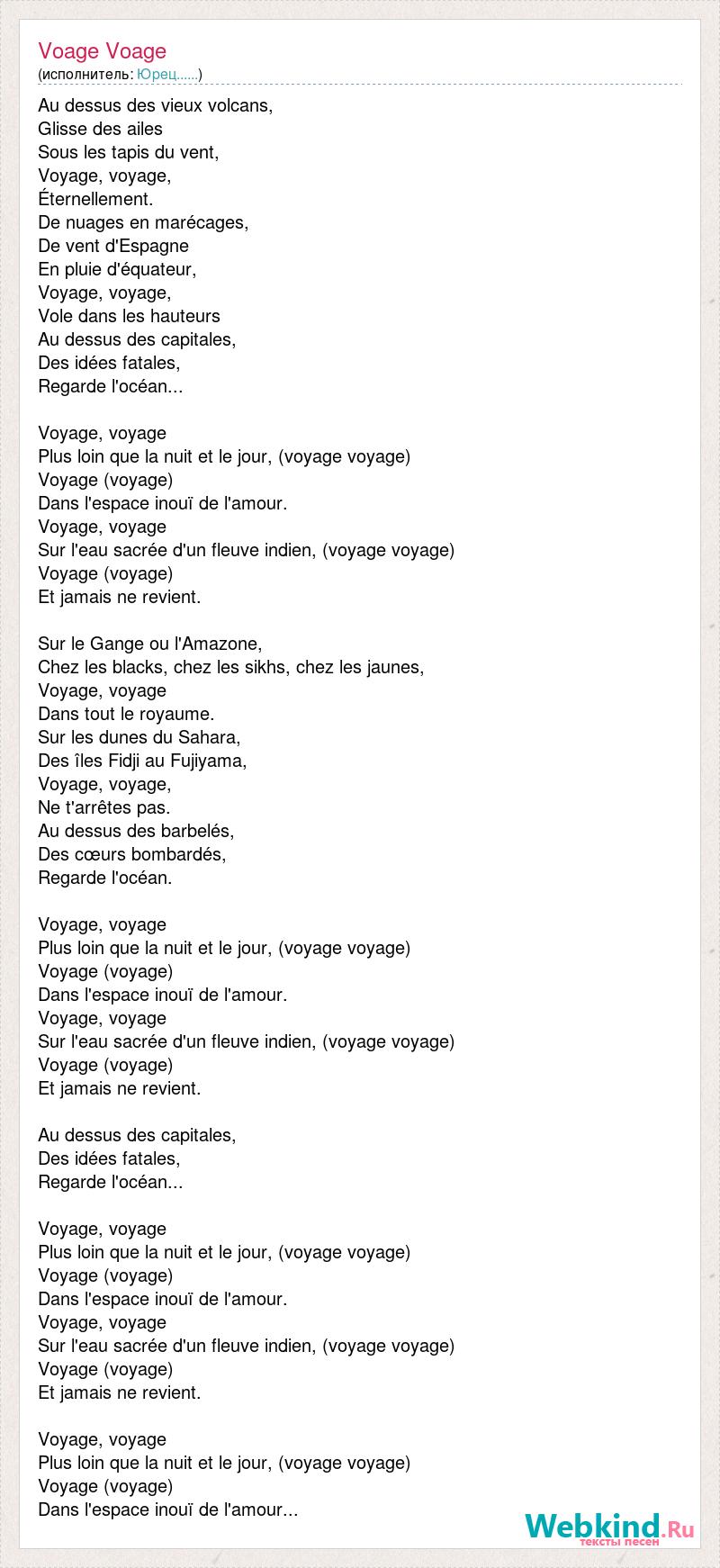 Voage Voage
(исполнитель: Юрец......)

Au dessus des vieux volcans,
Glisse des ailes
Sous les tapis du vent,
Voyage, voyage,
Éternellement.
De nuages en marécages,
De vent d'Espagne
En pluie d'équateur,
Voyage, voyage,
Vole dans les hauteurs
Au dessus des capitales,
Des idées fatales,
Regarde l'océan...

Voyage, voyage
Plus loin que la nuit et le jour, (voyage voyage)
Voyage (voyage)
Dans l'espace inouï de l'amour.
Voyage, voyage
Sur l'eau sacrée d'un fleuve indien, (voyage voyage)
Voyage (voyage)
Et jamais ne revient.

Sur le Gange ou l'Amazone,
Chez les blacks, chez les sikhs, chez les jaunes,
Voyage, voyage
Dans tout le royaume.
Sur les dunes du Sahara,
Des îles Fidji au Fujiyama,
Voyage, voyage,
Ne t'arrêtes pas.
Au dessus des barbelés,
Des cœurs bombardés,
Regarde l'océan.

Voyage, voyage
Plus loin que la nuit et le jour, (voyage voyage)
Voyage (voyage)
Dans l'espace inouï de l'amour.
Voyage, voyage
Sur l'eau sacrée d'un fleuve indien, (voyage voyage)
Voyage (voyage)
Et jamais ne revient.

Au dessus des capitales,
Des idées fatales,
Regarde l'océan...

Voyage, voyage
Plus loin que la nuit et le jour, (voyage voyage)
Voyage (voyage)
Dans l'espace inouï de l'amour.
Voyage, voyage
Sur l'eau sacrée d'un fleuve indien, (voyage voyage)
Voyage (voyage)
Et jamais ne revient.

Voyage, voyage
Plus loin que la nuit et le jour, (voyage voyage)
Voyage (voyage)
Dans l'espace inouï de l'amour...

Webkind.Ru
тексты песен